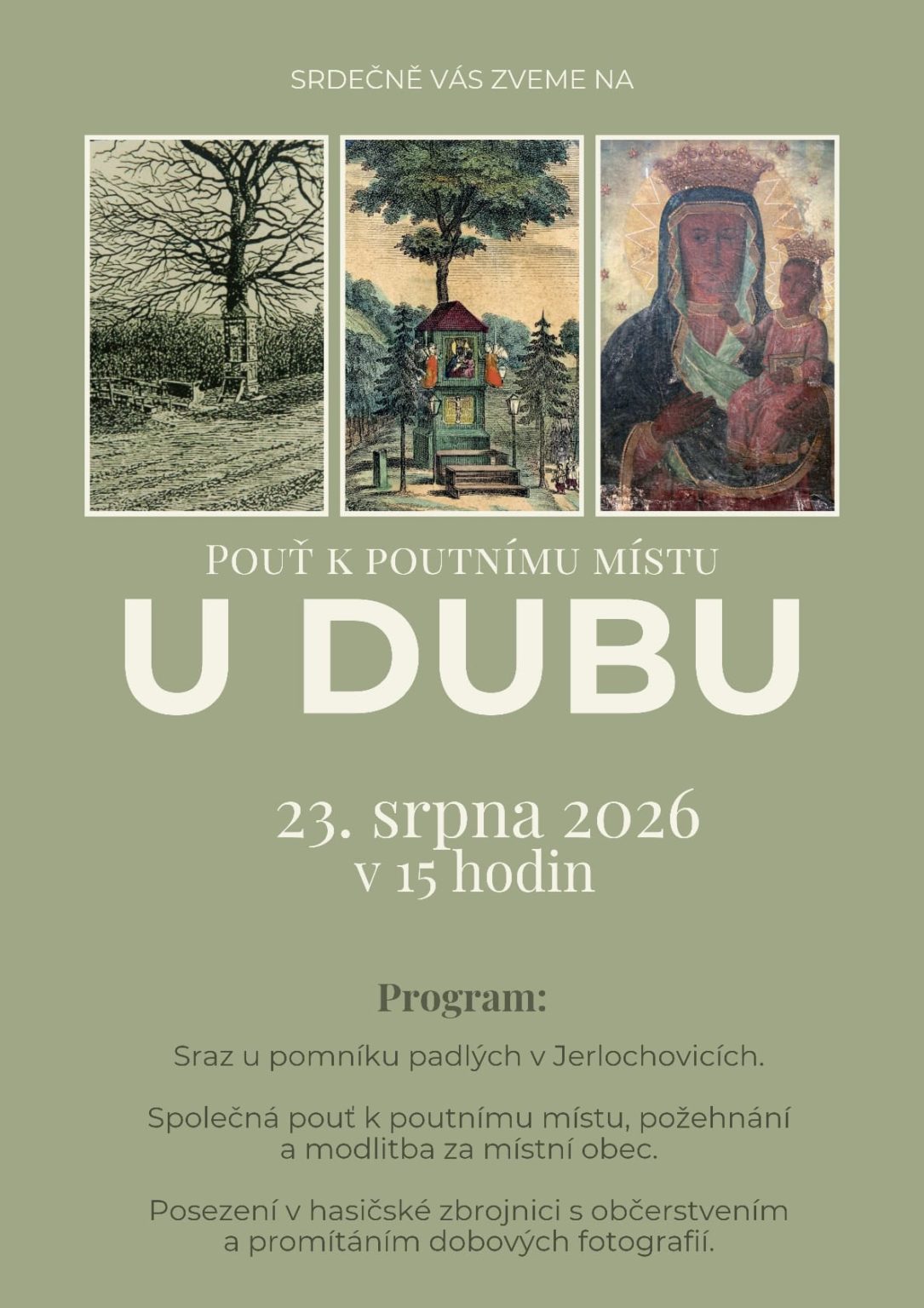 SRDEČNĚ VÁS ZVEME NA

POUŤ K POUTNÍMU MÍSTU

U DUBU

23. srpna 2026
v 15 hodin

Program:

Sraz u pomníku padlých v Jerlochovicích.

Společná pouť k poutnímu místu, požehnání a modlitba za místní obec.

Posezení v hasičské zbrojnici s občerstvením a promítáním dobových fotografií.